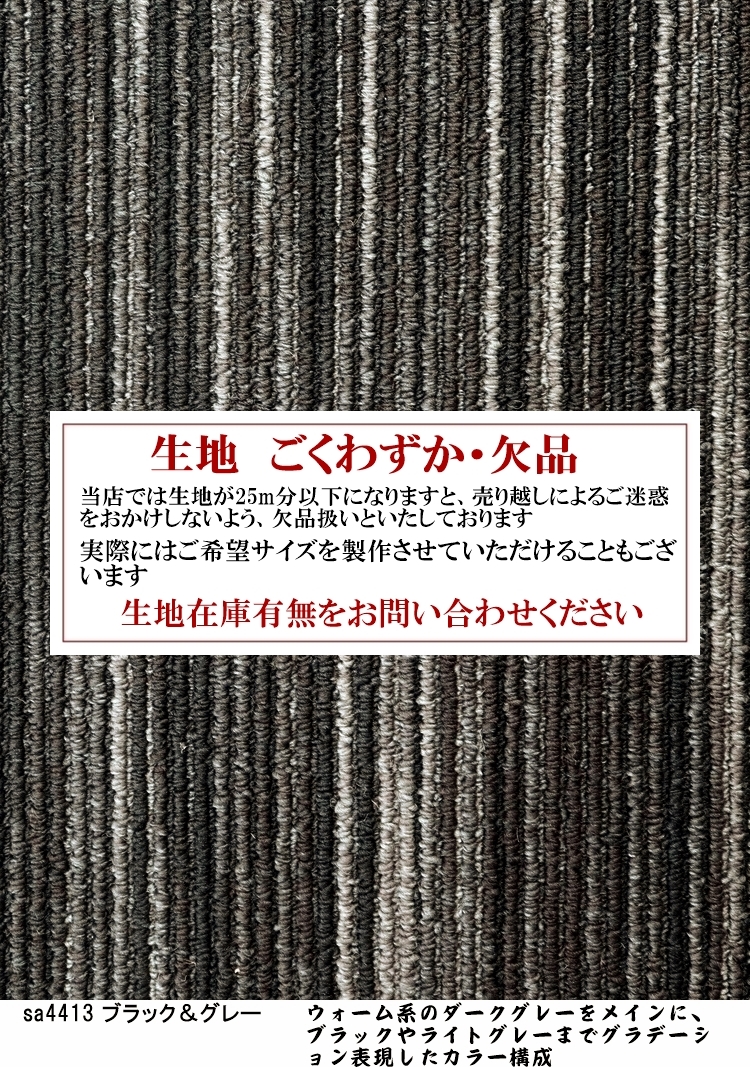 生地　ごくわずか・欠品

当店では生地が25m分以下になりますと、売り越しによるご迷惑をおかけしないよう、欠品扱いといたしております

実際にはご希望サイズを製作させていただけることもございます

生地在庫有無をお問い合わせください

sa4413 ブラック＆グレー

ウォーム系のダークグレーをメインに、ブラックやライトグレーまでグラデーション表現したカラー構成